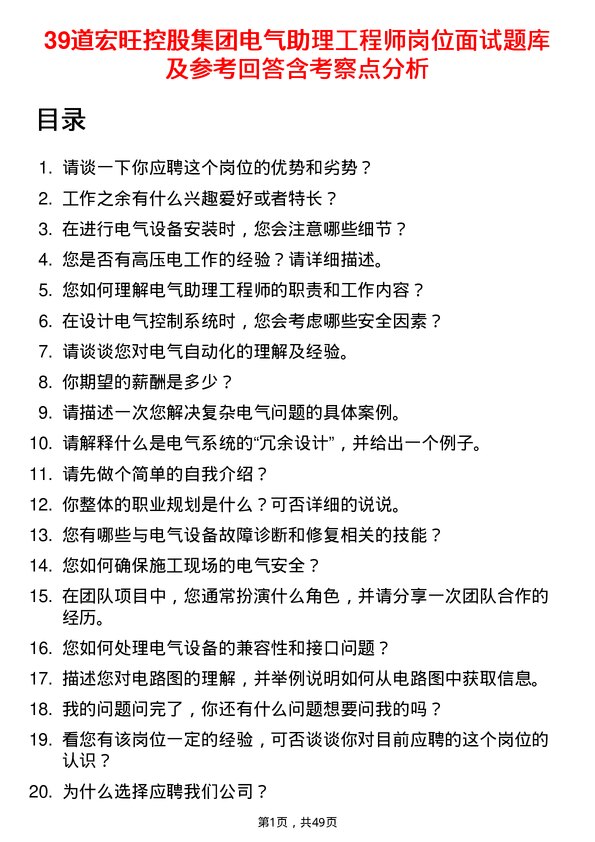 39道宏旺控股集团电气助理工程师岗位面试题库及参考回答含考察点分析

目录

1. 请谈一下你应聘这个岗位的优势和劣势？
2. 工作之余有什么兴趣爱好或者特长？
3. 在进行电气设备安装时，您会注意哪些细节？
4. 您是否有高压电工作的经验？请详细描述。
5. 您如何理解电气助理工程师的职责和工作内容？
6. 在设计电气控制系统时，您会考虑哪些安全因素？
7. 请谈谈您对电气自动化的理解及经验。
8. 你期望的薪酬是多少？
9. 请描述一次您解决复杂电气问题的具体案例。
10. 请解释什么是电气系统的“冗余设计”，并给出一个例子。
11. 请先做个简单的自我介绍？
12. 你整体的职业规划是什么？可否详细的说说。
13. 您有哪些与电气设备故障诊断和修复相关的技能？
14. 您如何确保施工现场的电气安全？
15. 在团队项目中，您通常扮演什么角色，并请分享一次团队合作的经历。
16. 您如何处理电气设备的兼容性和接口问题？
17. 描述您对电路图的理解，并举例说明如何从电路图中获取信息。
18. 我的问题问完了，你还有什么问题想要问我的吗？
19. 看您有该岗位一定的经验，可否谈谈你对目前应聘的这个岗位的认识？
20. 为什么选择应聘我们公司？

第1页，共49页